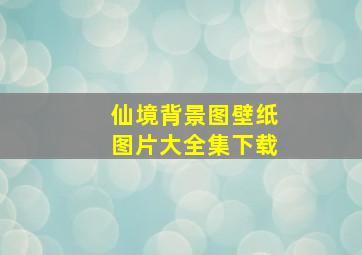 仙境背景图壁纸
图片大全集下载